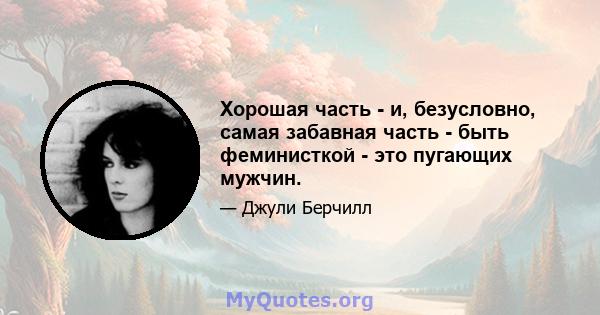 Хорошая часть - и, безусловно, самая забавная часть - быть феминисткой - это пугающих мужчин.

— Джули Берчилл

MyQuotes.org